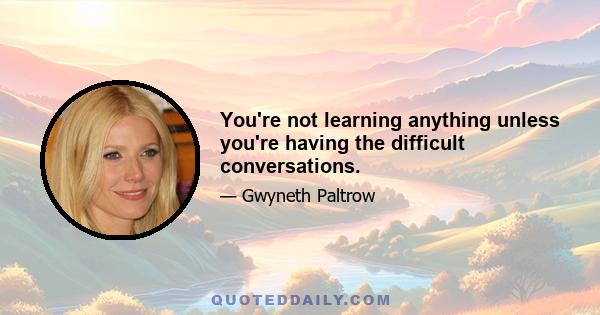 You're not learning anything unless you're having the difficult conversations.

— Gwyneth Paltrow

QUOTEDDAILY.COM